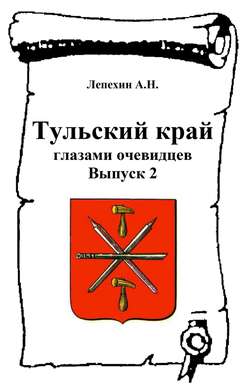 Лепехин А.Н.

Тульский край
глазами очевидцев
Выпуск 2